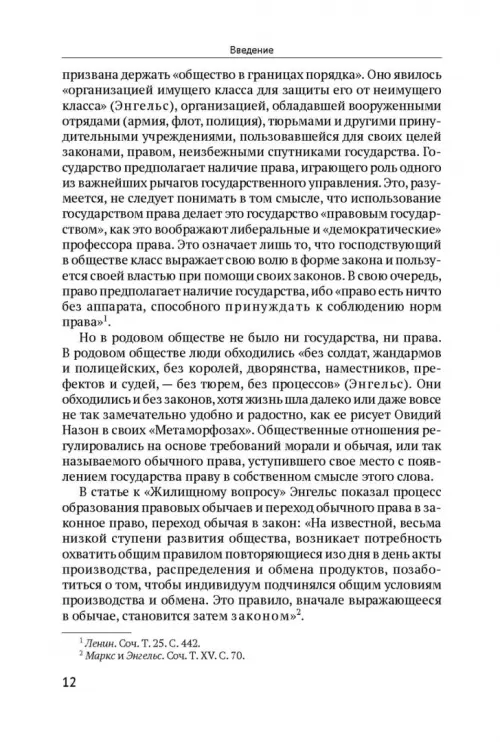 Введение

призвана держать «общество в границах порядка». Оно явилось «организацией имущего класса для защиты его от неимущего класса» (Энгельс), организацией, обладавшей вооруженными отрядами (армия, флот, полиция), тюрьмами и другими принудительными учреждениями, пользовавшейся для своих целей законами, правом, неизбежными спутниками государства. Государство предполагает наличие права, играющего роль одного из важнейших рычагов государственного управления. Это, разумеется, не следует понимать в том смысле, что использование государством права делает это государство «правовым государством», как это воображают либеральные и «демократические» профессора права. Это означает лишь то, что господствующий в обществе класс выражает свою волю в форме закона и пользуется своей властью при помощи своих законов. В свою очередь, право предполагает наличие государства, ибо «право есть ничто без аппарата, способного принуждать к соблюдению норм права»$^1$.

Но в родовом обществе не было ни государства, ни права. В родовом обществе люди обходились «без солдат, жандармов и полицейских, без королей, дворянства, наместников, префектов и судей, — без тюрем, без процессов» (Энгельс). Они обходились и без законов, хотя жизнь шла далеко или даже вовсе не так замечательно удобно и радостно, как ее рисует Овидий Назон в своих «Метаморфозах». Общественные отношения регулировались на основе требований морали и обычая, или так называемого обычного права, уступившего свое место с появлением государства праву в собственном смысле этого слова.

В статье к «Жилищному вопросу» Энгельс показал процесс образования правовых обычаев и переход обычного права в законное право, переход обычая в закон: «На известной, весьма низкой ступени развития общества, возникает потребность охватить общим правилом повторяющиеся изо дня в день акты производства, распределения и обмена продуктов, позаботиться о том, чтобы индивидуум подчинялся общим условиям производства и обмена. Это правило, вначале выражающееся в обычае, становится затем законом»$^2$.

$^1$ Ленин. Соч. Т. 25. С. 442.
$^2$ Маркс и Энгельс. Соч. Т. XV. С. 70.

12